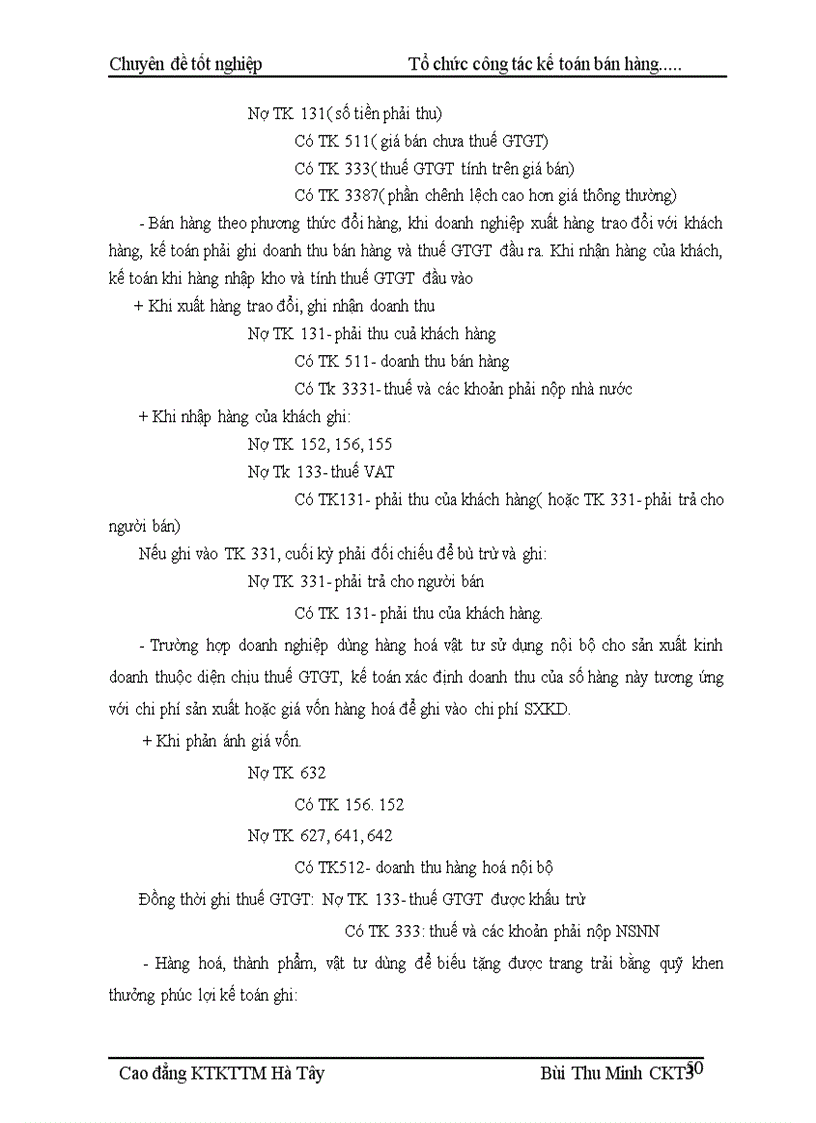 Chuyên đề tốt nghiệp Tổ chức công tác kế toán bán hàng.....

Nợ TK 131( số tiền phải thu)

Có TK 511( giá bán chưa thuế GTGT)

Có TK 333( thuế GTGT tính trên giá bán)

Có TK 3387( phần chênh lệch cao hơn giá thông thường)

- Bán hàng theo phương thức đổi hàng, khi doanh nghiệp xuất hàng trao đổi với khách hàng, kế toán phải ghi doanh thu bán hàng và thuế GTGT đầu ra. Khi nhận hàng của khách, kế toán khi hàng nhập kho và tính thuế GTGT đầu vào

+ Khi xuất hàng trao đổi, ghi nhận doanh thu

Nợ TK 131- phải thu cuả khách hàng

Có TK 511- doanh thu bán hàng

Có Tk 3331- thuế và các khoản phải nộp nhà nước

+ Khi nhập hàng của khách ghi:

Nợ TK 152, 156, 155

Nợ Tk 133- thuế VAT

Có TK131- phải thu của khách hàng( hoặc TK 331- phải trả cho người bán)

Nếu ghi vào TK 331, cuối kỳ phải đối chiếu để bù trừ và ghi:

Nợ TK 331- phải trả cho người bán

Có TK 131- phải thu của khách hàng.

- Trường hợp doanh nghiệp dùng hàng hoá vật tư sử dụng nội bộ cho sản xuất kinh doanh thuộc diện chịu thuế GTGT, kế toán xác định doanh thu của số hàng này tương ứng với chi phí sản xuất hoặc giá vốn hàng hoá để ghi vào chi phí SXKD.

+ Khi phản ánh giá vốn.

Nợ TK 632

Có TK 156. 152

Nợ TK 627, 641, 642

Có TK512- doanh thu hàng hoá nội bộ

Đồng thời ghi thuế GTGT: Nợ TK 133- thuế GTGT được khấu trừ

Có TK 333: thuế và các khoản phải nộp NSNN

- Hàng hoá, thành phẩm, vật tư dùng để biếu tặng được trang trải bằng quỹ khen thưởng phúc lợi kế toán ghi:

Cao đẳng KTKTTM Hà Tây Bùi Thu Minh CKT3 50